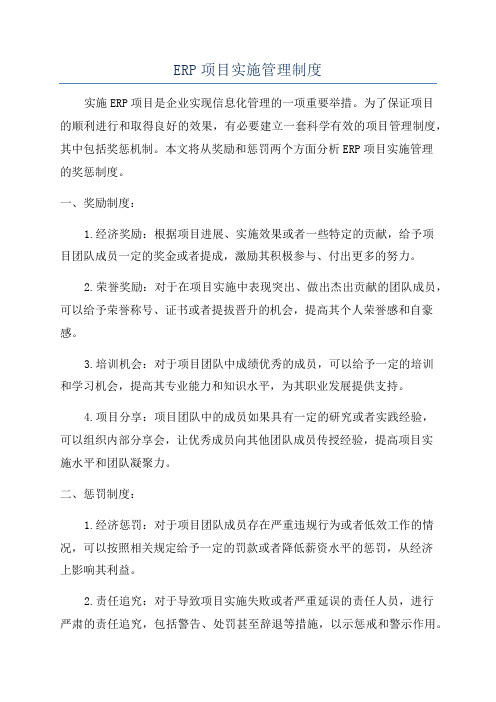 ERP项目实施管理制度

实施ERP项目是企业实现信息化管理的一项重要举措。为了保证项目的顺利进行和取得良好的效果，有必要建立一套科学有效的项目管理制度，其中包括奖惩机制。本文将从奖励和惩罚两个方面分析ERP项目实施管理的奖惩制度。

一、奖励制度：

1.经济奖励：根据项目进展、实施效果或者一些特定的贡献，给予项目团队成员一定的奖金或者提成，激励其积极参与、付出更多的努力。

2.荣誉奖励：对于在项目实施中表现突出、做出杰出贡献的团队成员，可以给予荣誉称号、证书或者提拔晋升的机会，提高其个人荣誉感和自豪感。

3.培训机会：对于项目团队中成绩优秀的成员，可以给予一定的培训和学习机会，提高其专业能力和知识水平，为其职业发展提供支持。

4.项目分享：项目团队中的成员如果具有一定的研究或者实践经验，可以组织内部分享会，让优秀成员向其他团队成员传授经验，提高项目实施水平和团队凝聚力。

二、惩罚制度：

1.经济惩罚：对于项目团队成员存在严重违规行为或者低效工作的情况，可以按照相关规定给予一定的罚款或者降低薪资水平的惩罚，从经济上影响其利益。

2.责任追究：对于导致项目实施失败或者严重延误的责任人员，进行严肃的责任追究，包括警告、处罚甚至辞退等措施，以示惩戒和警示作用。